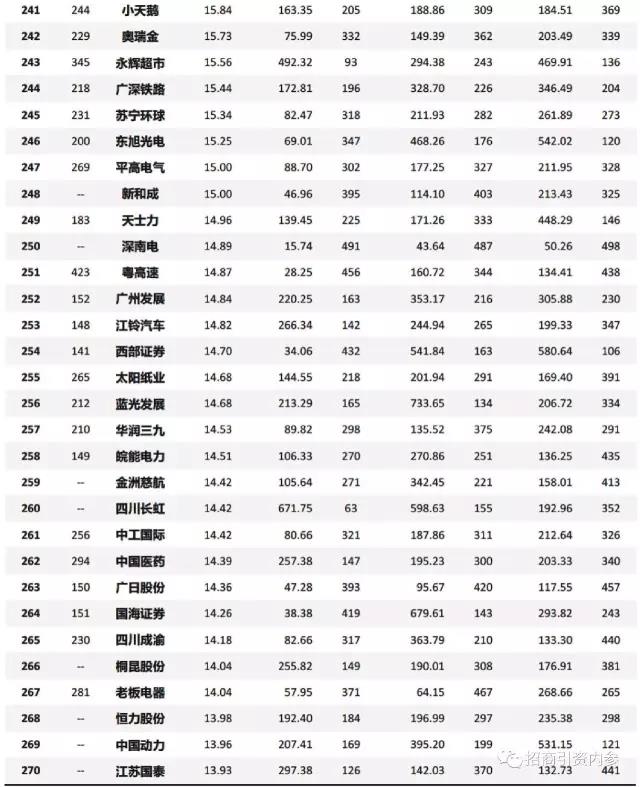 | 241 | 244 | 小天鹅 | 15.84 | 163.35 | 205 | 188.86 | 309 | 184.51 | 369 |
|---|---|---|---|---|---|---|---|---|---|
| 242 | 229 | 奥瑞金 | 15.73 | 75.99 | 332 | 149.39 | 362 | 203.49 | 339 |
| 243 | 345 | 永辉超市 | 15.56 | 492.32 | 93 | 294.38 | 243 | 469.91 | 136 |
| 244 | 218 | 广深铁路 | 15.44 | 172.81 | 196 | 328.70 | 226 | 346.49 | 204 |
| 245 | 231 | 苏宁环球 | 15.34 | 82.47 | 318 | 211.93 | 282 | 261.89 | 273 |
| 246 | 200 | 东旭光电 | 15.25 | 69.01 | 347 | 468.26 | 176 | 542.02 | 120 |
| 247 | 269 | 平高电气 | 15.00 | 88.70 | 302 | 177.25 | 327 | 211.95 | 328 |
| 248 | -- | 新和成 | 15.00 | 46.96 | 395 | 114.10 | 403 | 213.43 | 325 |
| 249 | 183 | 天士力 | 14.96 | 139.45 | 225 | 171.26 | 333 | 448.29 | 146 |
| 250 | -- | 深南电 | 14.89 | 15.74 | 491 | 43.64 | 487 | 50.26 | 498 |
| 251 | 423 | 粤高速 | 14.87 | 28.25 | 456 | 160.72 | 344 | 134.41 | 438 |
| 252 | 152 | 广州发展 | 14.84 | 220.25 | 163 | 353.17 | 216 | 305.88 | 230 |
| 253 | 148 | 江铃汽车 | 14.82 | 266.34 | 142 | 244.94 | 265 | 199.33 | 347 |
| 254 | 141 | 西部证券 | 14.70 | 34.06 | 432 | 541.84 | 163 | 580.64 | 106 |
| 255 | 265 | 太阳纸业 | 14.68 | 144.55 | 218 | 201.94 | 291 | 169.40 | 391 |
| 256 | 212 | 蓝光发展 | 14.68 | 213.29 | 165 | 733.65 | 134 | 206.72 | 334 |
| 257 | 210 | 华润三九 | 14.53 | 89.82 | 298 | 135.52 | 375 | 242.08 | 291 |
| 258 | 149 | 皖能电力 | 14.51 | 106.33 | 270 | 270.86 | 251 | 136.25 | 435 |
| 259 | -- | 金洲慈航 | 14.42 | 105.64 | 271 | 342.45 | 221 | 158.01 | 413 |
| 260 | -- | 四川长虹 | 14.42 | 671.75 | 63 | 598.63 | 155 | 192.96 | 352 |
| 261 | 256 | 中工国际 | 14.42 | 80.66 | 321 | 187.86 | 311 | 212.64 | 326 |
| 262 | 294 | 中国医药 | 14.39 | 257.38 | 147 | 195.23 | 300 | 203.33 | 340 |
| 263 | 150 | 广日股份 | 14.36 | 47.28 | 393 | 95.67 | 420 | 117.55 | 457 |
| 264 | 151 | 国海证券 | 14.26 | 38.38 | 419 | 679.61 | 143 | 293.82 | 243 |
| 265 | 230 | 四川成渝 | 14.18 | 82.66 | 317 | 363.79 | 210 | 133.30 | 440 |
| 266 | -- | 桐昆股份 | 14.04 | 255.82 | 149 | 190.01 | 308 | 176.91 | 381 |
| 267 | 281 | 老板电器 | 14.04 | 57.95 | 371 | 64.15 | 467 | 268.66 | 265 |
| 268 | -- | 恒力股份 | 13.98 | 192.40 | 184 | 196.99 | 297 | 235.38 | 298 |
| 269 | -- | 中国动力 | 13.96 | 207.41 | 169 | 395.20 | 199 | 531.15 | 121 |
| 270 | -- | 江苏国泰 | 13.93 | 297.38 | 126 | 142.03 | 370 | 132.73 | 441 |

招商引资内参